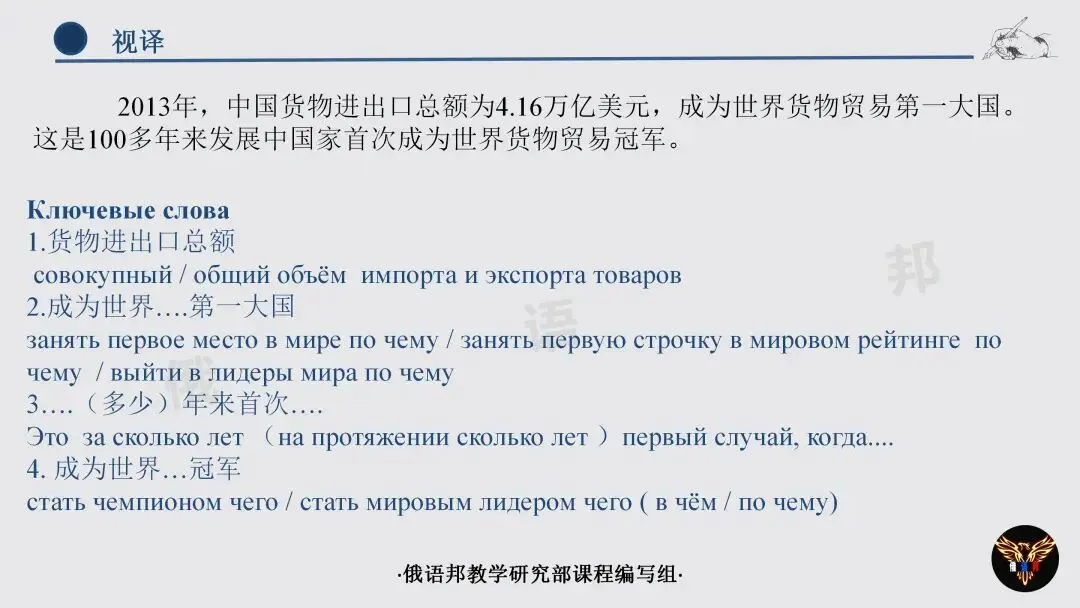 视译

2013年，中国货物进出口总额为4.16万亿美元，成为世界货物贸易第一大国。这是100多年来发展中国家首次成为世界货物贸易冠军。

Ключевые слова
1.货物进出口总额
совокупный / общий объём импорта и экспорта товаров
2.成为世界….第一大国
занять первое место в мире по чему / занять первую строчку в мировом рейтинге по чему / выйти в лидеры мира по чему
3….（多少）年来首次….
Это за сколько лет （на протяжении сколько лет ）первый случай, когда....
4. 成为世界…冠军
стать чемпионом чего / стать мировым лидером чего ( в чём / по чему)

·俄语邦教学研究部课程编写组·

俄语邦